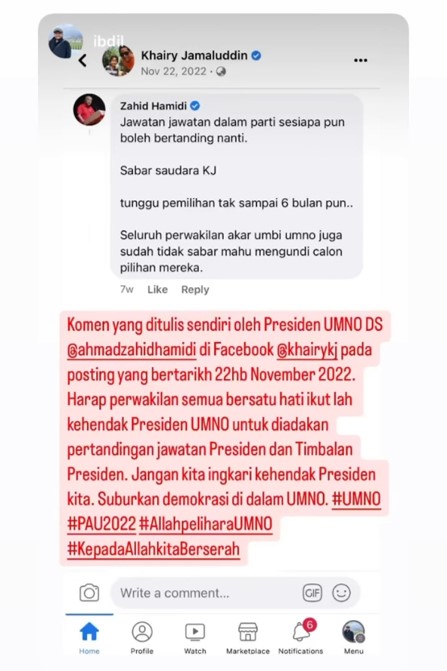 ibdil

Khairy Jamaluddin
Nov 22, 2022 ·

Zahid Hamidi
Jawatan jawatan dalam parti sesiapa pun boleh bertanding nanti.

Sabar saudara KJ

tunggu pemilihan tak sampai 6 bulan pun..

Seluruh perwakilan akar umbi umno juga sudah tidak sabar mahu mengundi calon pilihan mereka.

7w Like Reply

Komen yang ditulis sendiri oleh Presiden UMNO DS @ahmadzahidhamidi di Facebook @khairykj pada posting yang bertarikh 22hb November 2022. Harap perwakilan semua bersatu hati ikut lah kehendak Presiden UMNO untuk diadakan pertandingan jawatan Presiden dan Timbalan Presiden. Jangan kita ingkari kehendak Presiden kita. Suburkan demokrasi di dalam UMNO. #UMNO #PAU2022 #AllahpeliharaUMNO #KepadaAllahkitaBerserah

Write a comment...

GIF

Home Profile Watch Marketplace 6 Notifications Menu